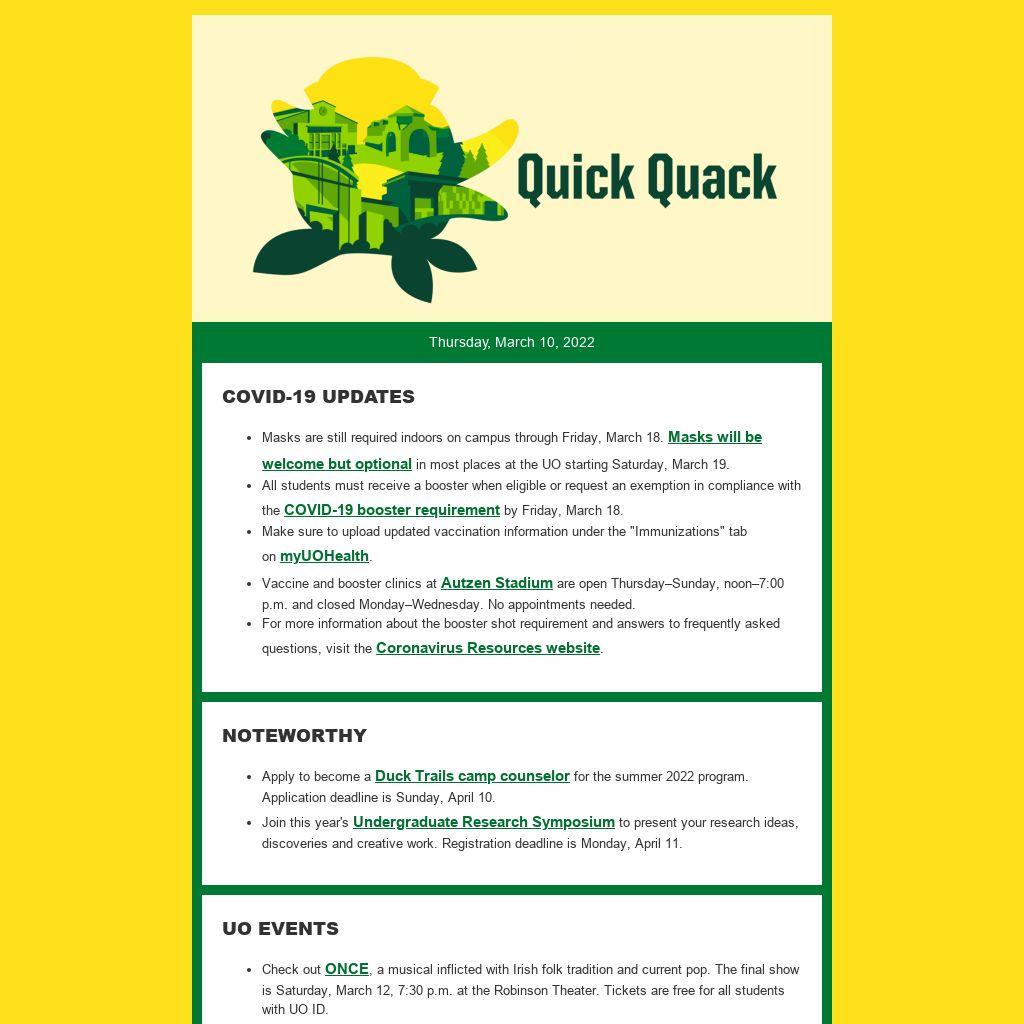 Quick Quack

Thursday, March 10, 2022

COVID-19 UPDATES

- Masks are still required indoors on campus through Friday, March 18. Masks will be welcome but optional in most places at the UO starting Saturday, March 19.
- All students must receive a booster when eligible or request an exemption in compliance with the COVID-19 booster requirement by Friday, March 18.
- Make sure to upload updated vaccination information under the "Immunizations" tab on myUOHealth.
- Vaccine and booster clinics at Autzen Stadium are open Thursday–Sunday, noon–7:00 p.m. and closed Monday–Wednesday. No appointments needed.
- For more information about the booster shot requirement and answers to frequently asked questions, visit the Coronavirus Resources website.

NOTEWORTHY

- Apply to become a Duck Trails camp counselor for the summer 2022 program. Application deadline is Sunday, April 10.
- Join this year's Undergraduate Research Symposium to present your research ideas, discoveries and creative work. Registration deadline is Monday, April 11.

UO EVENTS

- Check out ONCE, a musical inflicted with Irish folk tradition and current pop. The final show is Saturday, March 12, 7:30 p.m. at the Robinson Theater. Tickets are free for all students with UO ID.